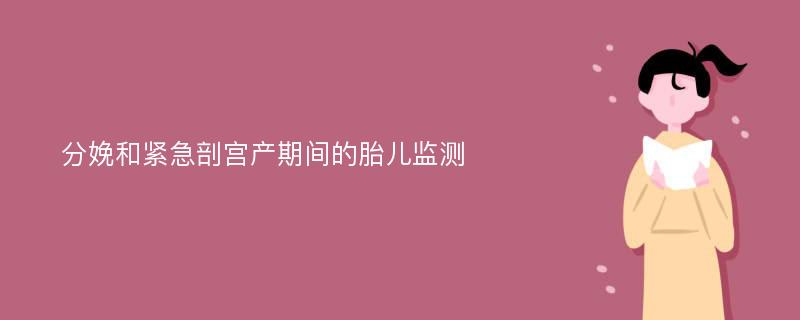 分娩和紧急剖宫产期间的胎儿监测